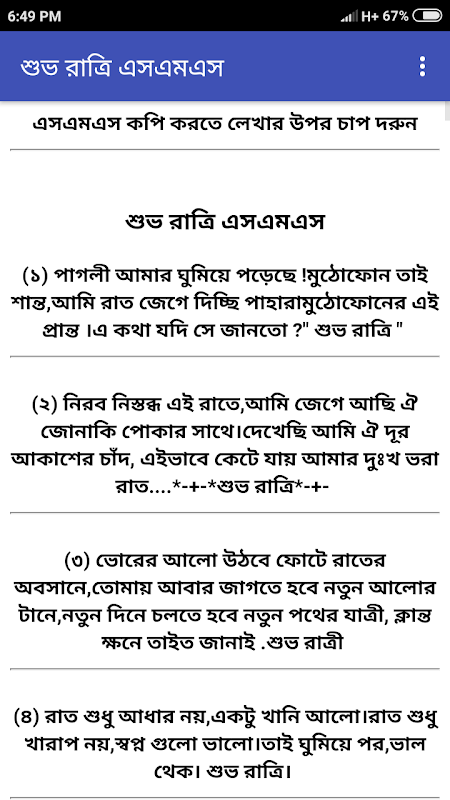 6:49 PM
H+ 67%

শুভ রাত্রি এসএমএস

এসএমএস কপি করতে লেখার উপর চাপ দরুন

শুভ রাত্রি এসএমএস

(১) পাগলী আমার ঘুমিয়ে পড়েছে !মুঠোফোন তাই শান্ত,আমি রাত জেগে দিচ্ছি পাহারামুঠোফোনের এই প্রান্ত ।এ কথা যদি সে জানতো ?" শুভ রাত্রি "

(২) নিরব নিস্তব্ধ এই রাতে,আমি জেগে আছি ঐ জোনাকি পোকার সাথে।দেখেছি আমি ঐ দূর আকাশের চাঁদ, এইভাবে কেটে যায় আমার দুঃখ ভরা রাত....*-+-*শুভ রাত্রি*-+-

(৩) ভোরের আলো উঠবে ফোটে রাতের অবসানে,তোমায় আবার জাগতে হবে নতুন আলোর টানে,নতুন দিনে চলতে হবে নতুন পথের যাত্রী, ক্লান্ত ক্ষনে তাইত জানাই .শুভ রাত্রী

(৪) রাত শুধু আধার নয়,একটু খানি আলো।রাত শুধু খারাপ নয়,স্বপ্ন গুলো ভালো।তাই ঘুমিয়ে পর,ভাল থেক। শুভ রাত্রি।